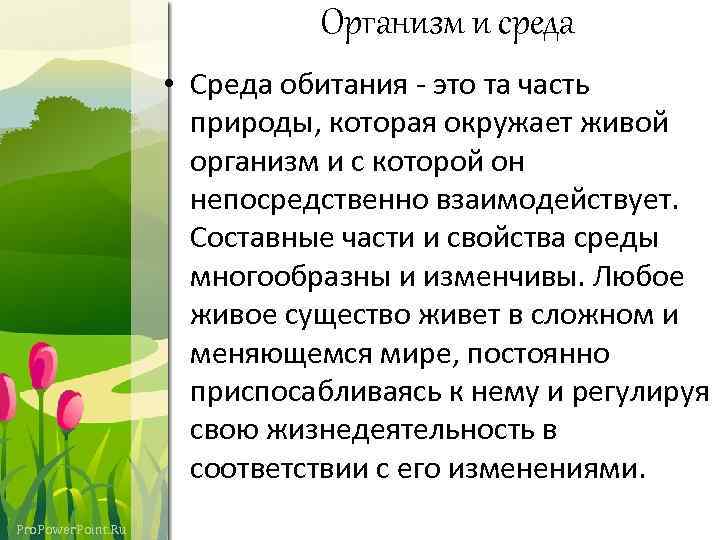 Организм и среда

• Среда обитания - это та часть природы, которая окружает живой организм и с которой он непосредственно взаимодействует. Составные части и свойства среды многообразны и изменчивы. Любое живое существо живет в сложном и меняющемся мире, постоянно приспосабливаясь к нему и регулируя свою жизнедеятельность в соответствии с его изменениями.

ProPowerPoint.Ru